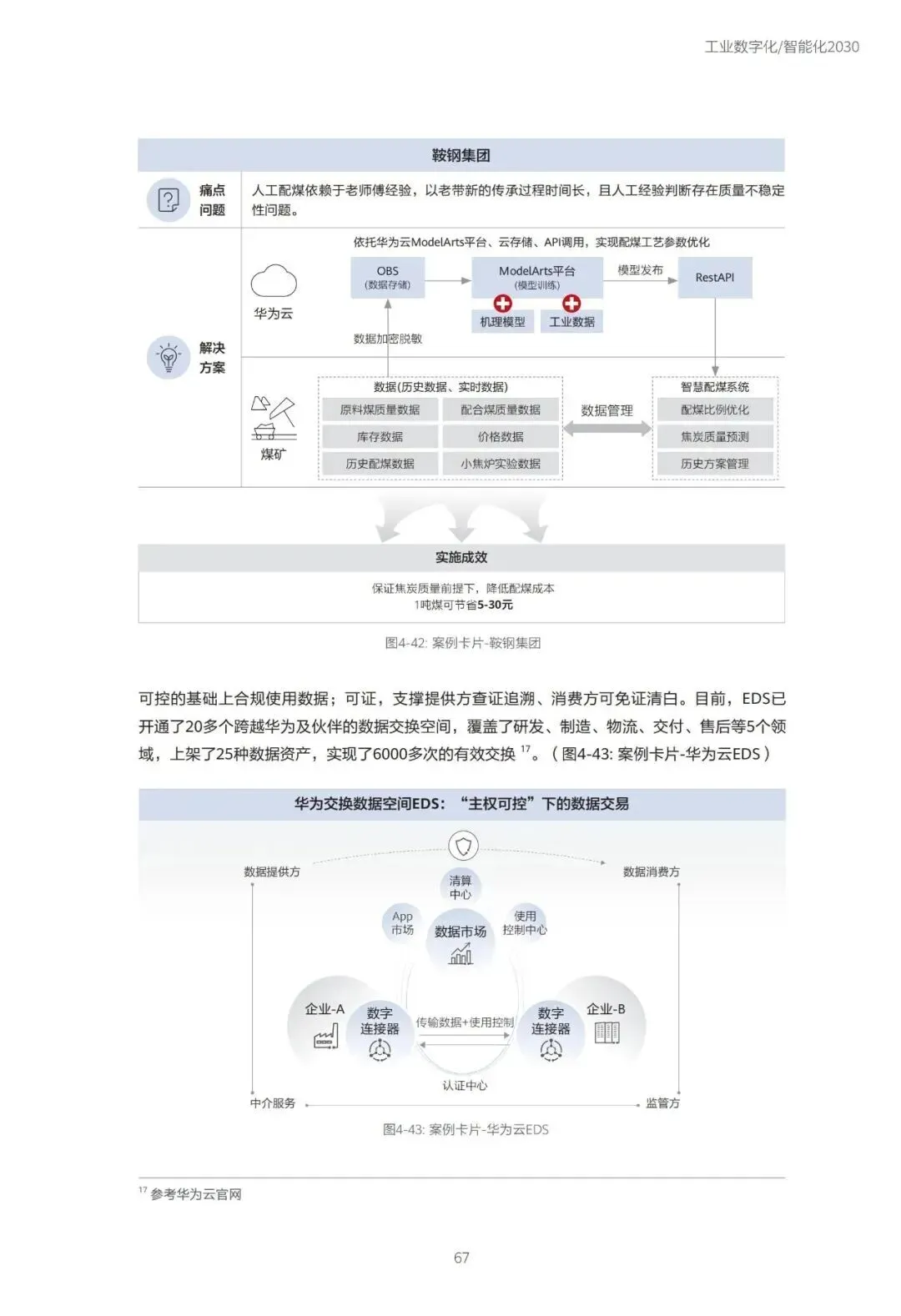 工业数字化/智能化2030

鞍钢集团

痛点问题

人工配煤依赖于老师傅经验，以老带新的传承过程时间长，且人工经验判断存在质量不稳定性问题。

解决方案

依托华为云ModelArts平台、云存储、API调用，实现配煤工艺参数优化

华为云

OBS (数据存储)

ModelArts平台 (模型训练)

模型发布

RestAPI

机理模型

工业数据

数据加密脱敏

煤矿

数据(历史数据、实时数据)

原料煤质量数据

配合煤质量数据

库存数据

价格数据

历史配煤数据

小焦炉实验数据

数据管理

智慧配煤系统

配煤比例优化

焦炭质量预测

历史方案管理

实施成效

保证焦炭质量前提下，降低配煤成本
1吨煤可节省5-30元

图4-42: 案例卡片-鞍钢集团

可控的基础上合规使用数据；可证，支撑提供方查证追溯、消费方可免证清白。目前，EDS已开通了20多个跨越华为及伙伴的数据交换空间，覆盖了研发、制造、物流、交付、售后等5个领域，上架了25种数据资产，实现了6000多次的有效交换 $^{17}$。（图4-43: 案例卡片-华为云EDS）

华为交换数据空间EDS：“主权可控”下的数据交易

数据提供方

数据消费方

清算中心

App市场

数据市场

使用控制中心

企业-A

数字连接器

传输数据+使用控制

数字连接器

企业-B

认证中心

中介服务

监管方

图4-43: 案例卡片-华为云EDS

$^{17}$ 参考华为云官网

67